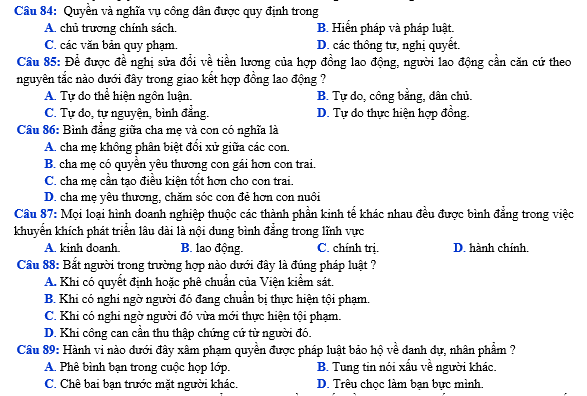 Câu 84: Quyền và nghĩa vụ công dân được quy định trong
A. chủ trương chính sách.
B. Hiến pháp và pháp luật.
C. các văn bản quy phạm.
D. các thông tư, nghị quyết.

Câu 85: Để được đề nghị sửa đổi về tiền lương của hợp đồng lao động, người lao động cần căn cứ theo nguyên tắc nào dưới đây trong giao kết hợp đồng lao động ?
A. Tự do thể hiện ngôn luận.
B. Tự do, công bằng, dân chủ.
C. Tự do, tự nguyện, bình đẳng.
D. Tự do thực hiện hợp đồng.

Câu 86: Bình đẳng giữa cha mẹ và con có nghĩa là
A. cha mẹ không phân biệt đối xử giữa các con.
B. cha mẹ có quyền yêu thương con gái hơn con trai.
C. cha mẹ cần tạo điều kiện tốt hơn cho con trai.
D. cha mẹ yêu thương, chăm sóc con đẻ hơn con nuôi

Câu 87: Mọi loại hình doanh nghiệp thuộc các thành phần kinh tế khác nhau đều được bình đẳng trong việc khuyến khích phát triển lâu dài là nội dung bình đẳng trong lĩnh vực
A. kinh doanh.
B. lao động.
C. chính trị.
D. hành chính.

Câu 88: Bắt người trong trường hợp nào dưới đây là đúng pháp luật ?
A. Khi có quyết định hoặc phê chuẩn của Viện kiểm sát.
B. Khi có nghi ngờ người đó đang chuẩn bị thực hiện tội phạm.
C. Khi có nghi ngờ người đó vừa mới thực hiện tội phạm.
D. Khi công can cần thu thập chứng cứ từ người đó.

Câu 89: Hành vi nào dưới đây xâm phạm quyền được pháp luật bảo hộ về danh dự, nhân phẩm ?
A. Phê bình bạn trong cuộc họp lớp.
B. Tung tin nói xấu về người khác.
C. Chê bai bạn trước mặt người khác.
D. Trêu chọc làm bạn bực mình.